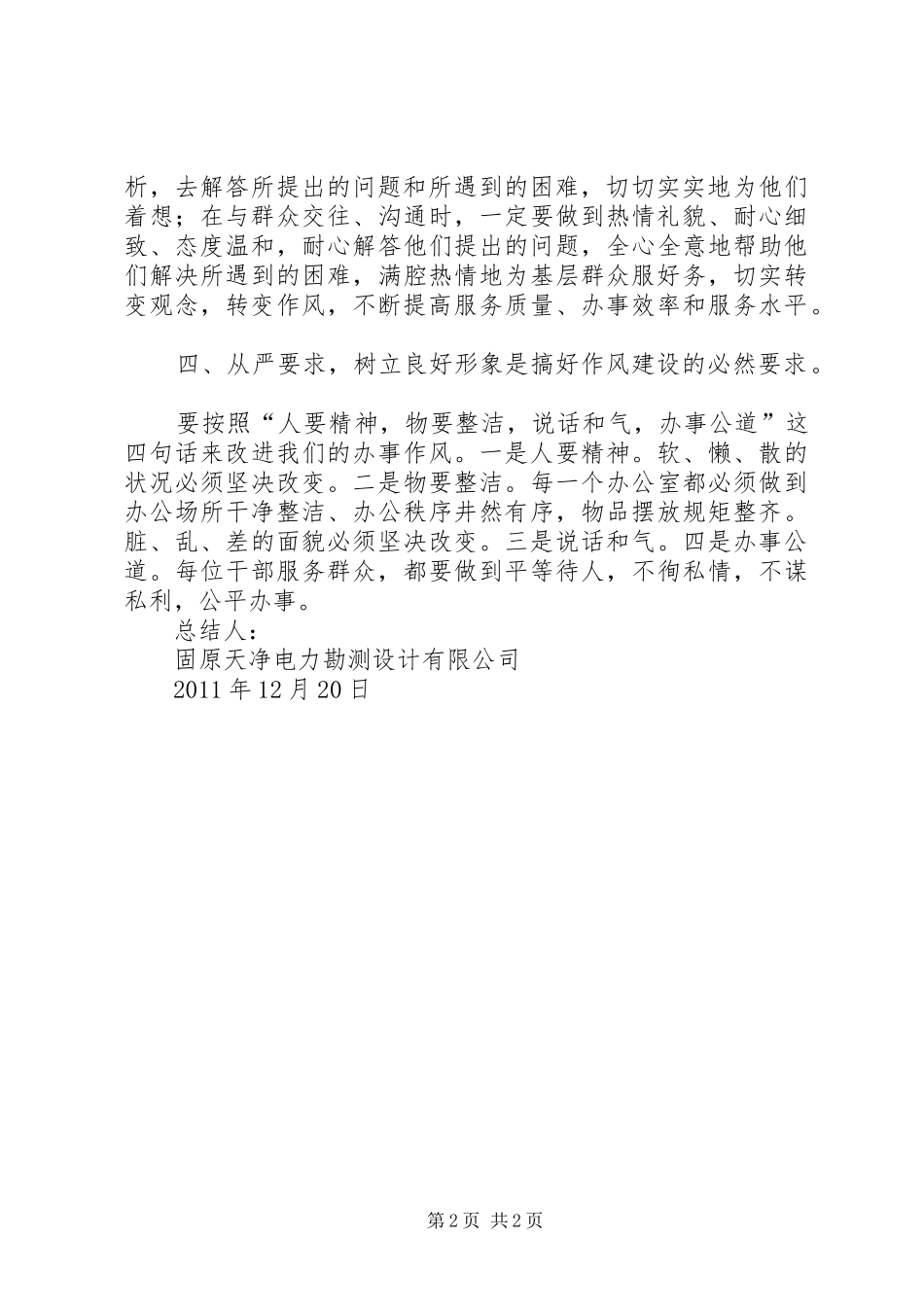 析，去解答所提出的问题和所遇到的困难，切切实实地为他们着想；在与群众交往、沟通时，一定要做到热情礼貌、耐心细致、态度温和，耐心解答他们提出的问题，全心全意地帮助他们解决所遇到的困难，满腔热情地为基层群众服好务，切实转变观念，转变作风，不断提高服务质量、办事效率和服务水平。

四、从严要求，树立良好形象是搞好作风建设的必然要求。

要按照“人要精神，物要整洁，说话和气，办事公道”这四句话来改进我们的办事作风。一是人要精神。软、懒、散的状况必须坚决改变。二是物要整洁。每一个办公室都必须做到办公场所干净整洁、办公秩序井然有序，物品摆放规矩整齐。脏、乱、差的面貌必须坚决改变。三是说话和气。四是办事公道。每位干部服务群众，都要做到平等待人，不徇私情，不谋私利，公平办事。

总结人：

固原天净电力勘测设计有限公司

2011 年 12 月 20 日

第 2 页 共 2 页